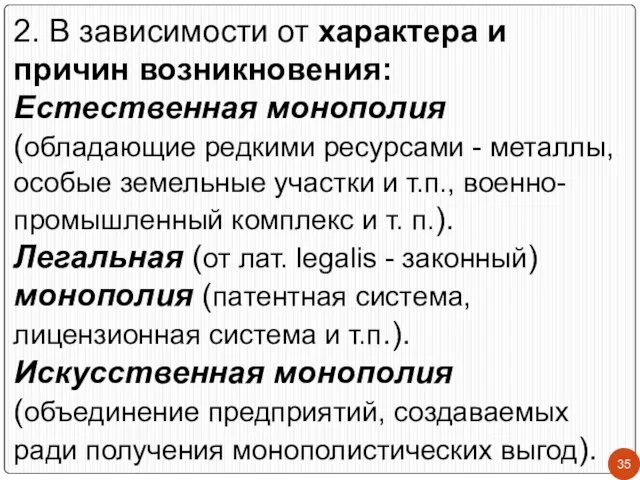 2. В зависимости от характера и причин возникновения:
Естественная монополия (обладающие редкими ресурсами - металлы, особые земельные участки и т.п., военно-промышленный комплекс и т. п.).
Легальная (от лат. legalis - законный) монополия (патентная система, лицензионная система и т.п.).
Искусственная монополия (объединение предприятий, создаваемых ради получения монополистических выгод).

35